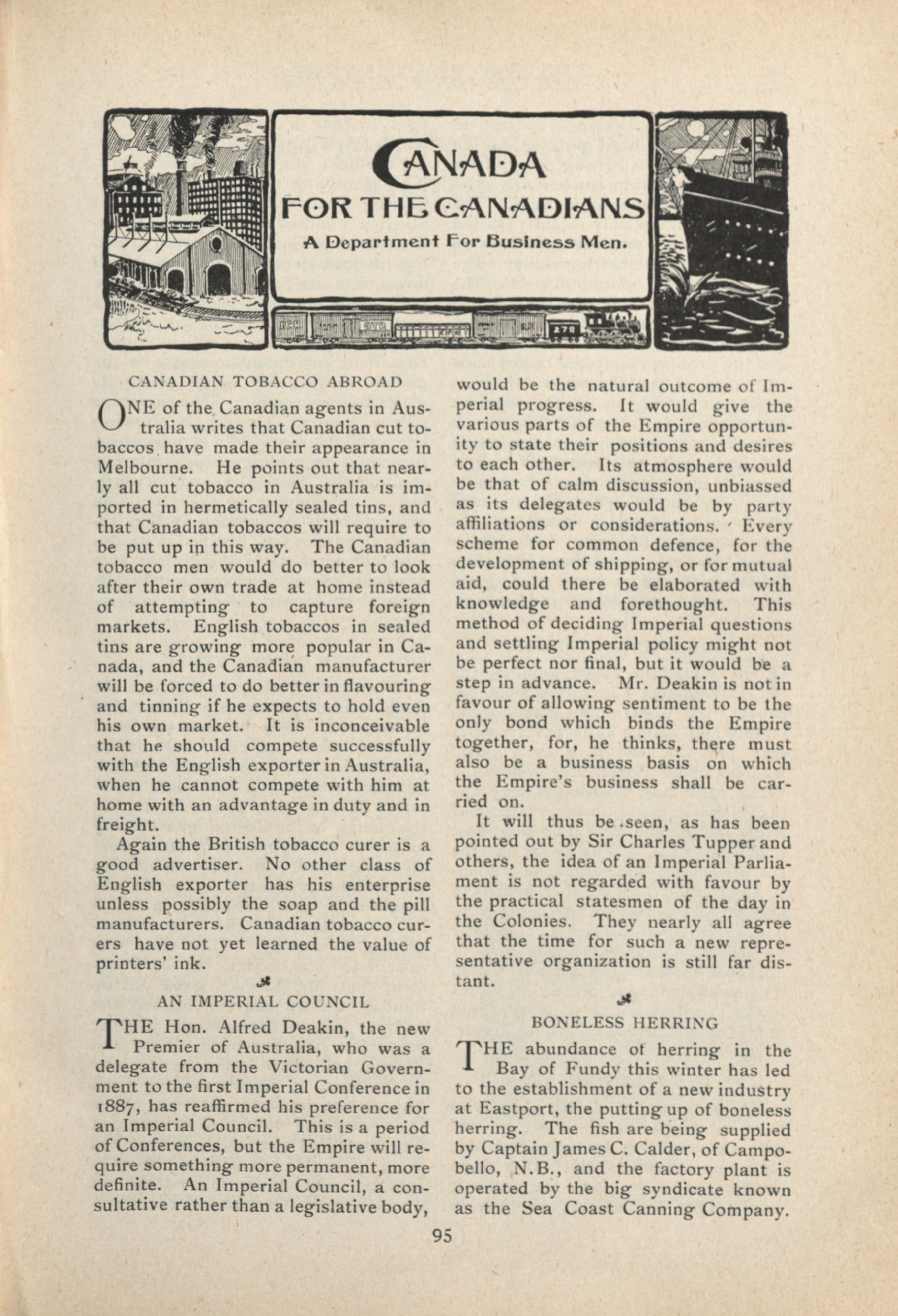 CANADA
FOR THE CANADIANS
A Department For Business Men.

CANADIAN TOBACCO ABROAD

ONE of the Canadian agents in Australia writes that Canadian cut tobaccos have made their appearance in Melbourne. He points out that nearly all cut tobacco in Australia is imported in hermetically sealed tins, and that Canadian tobaccos will require to be put up in this way. The Canadian tobacco men would do better to look after their own trade at home instead of attempting to capture foreign markets. English tobaccos in sealed tins are growing more popular in Canada, and the Canadian manufacturer will be forced to do better in flavouring and tinning if he expects to hold even his own market. It is inconceivable that he should compete successfully with the English exporter in Australia, when he cannot compete with him at home with an advantage in duty and in freight.

Again the British tobacco curer is a good advertiser. No other class of English exporter has his enterprise unless possibly the soap and the pill manufacturers. Canadian tobacco curers have not yet learned the value of printers' ink.

AN IMPERIAL COUNCIL

THE Hon. Alfred Deakin, the new Premier of Australia, who was a delegate from the Victorian Government to the first Imperial Conference in 1887, has reaffirmed his preference for an Imperial Council. This is a period of Conferences, but the Empire will require something more permanent, more definite. An Imperial Council, a consultative rather than a legislative body, would be the natural outcome of Imperial progress. It would give the various parts of the Empire opportunity to state their positions and desires to each other. Its atmosphere would be that of calm discussion, unbiassed as its delegates would be by party affiliations or considerations. Every scheme for common defence, for the development of shipping, or for mutual aid, could there be elaborated with knowledge and forethought. This method of deciding Imperial questions and settling Imperial policy might not be perfect nor final, but it would be a step in advance. Mr. Deakin is not in favour of allowing sentiment to be the only bond which binds the Empire together, for, he thinks, there must also be a business basis on which the Empire's business shall be carried on.

It will thus be seen, as has been pointed out by Sir Charles Tupper and others, the idea of an Imperial Parliament is not regarded with favour by the practical statesmen of the day in the Colonies. They nearly all agree that the time for such a new representative organization is still far distant.

BONELESS HERRING

THE abundance of herring in the Bay of Fundy this winter has led to the establishment of a new industry at Eastport, the putting up of boneless herring. The fish are being supplied by Captain James C. Calder, of Campobello, N.B., and the factory plant is operated by the big syndicate known as the Sea Coast Canning Company.

95